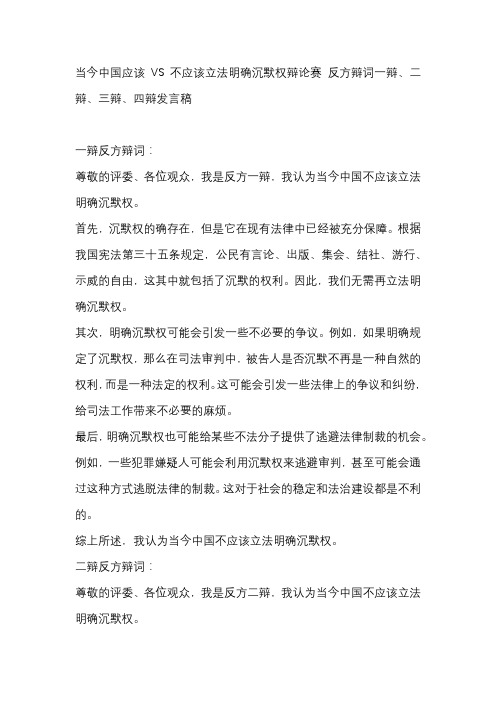 当今中国应该 VS 不应该立法明确沉默权辩论赛 反方辩词一辩、二辩、三辩、四辩发言稿

一辩反方辩词：

尊敬的评委、各位观众，我是反方一辩，我认为当今中国不应该立法明确沉默权。

首先，沉默权的确存在，但是它在现有法律中已经被充分保障。根据我国宪法第三十五条规定，公民有言论、出版、集会、结社、游行、示威的自由，这其中就包括了沉默的权利。因此，我们无需再立法明确沉默权。

其次，明确沉默权可能会引发一些不必要的争议。例如，如果明确规定了沉默权，那么在司法审判中，被告人是否沉默不再是一种自然的权利，而是一种法定的权利。这可能会引发一些法律上的争议和纠纷，给司法工作带来不必要的麻烦。

最后，明确沉默权也可能给某些不法分子提供了逃避法律制裁的机会。例如，一些犯罪嫌疑人可能会利用沉默权来逃避审判，甚至可能会通过这种方式逃脱法律的制裁。这对于社会的稳定和法治建设都是不利的。

综上所述，我认为当今中国不应该立法明确沉默权。

二辩反方辩词：

尊敬的评委、各位观众，我是反方二辩，我认为当今中国不应该立法明确沉默权。